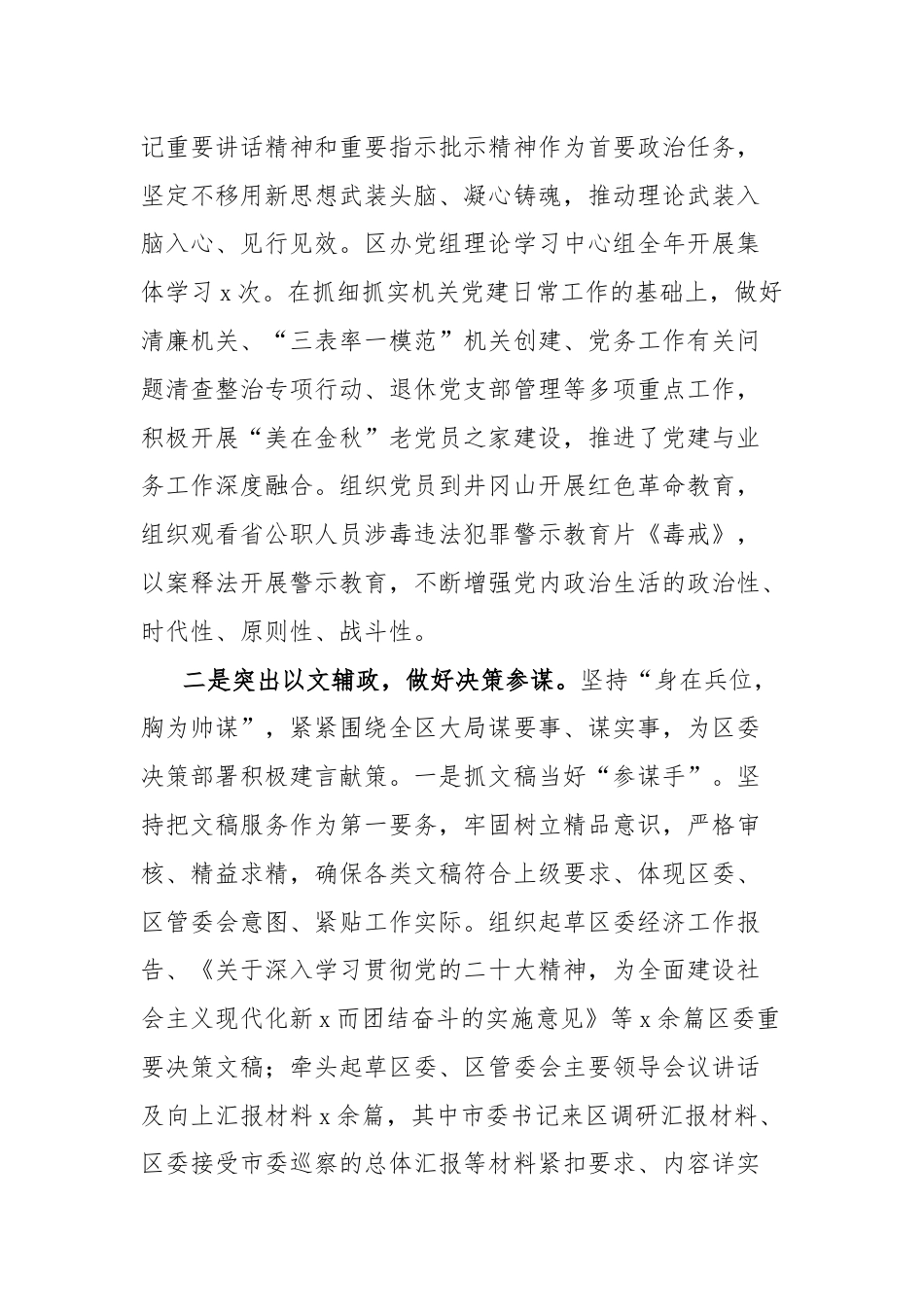 记重要讲话精神和重要指示批示精神作为首要政治任务，坚定不移用新思想武装头脑、凝心铸魂，推动理论武装入脑入心、见行见效。区办党组理论学习中心组全年开展集体学习 x 次。在抓细抓实机关党建日常工作的基础上，做好清廉机关、“三表率一模范”机关创建、党务工作有关问题清查整治专项行动、退休党支部管理等多项重点工作，积极开展“美在金秋”老党员之家建设，推进了党建与业务工作深度融合。组织党员到井冈山开展红色革命教育，组织观看省公职人员涉毒违法犯罪警示教育片《毒戒》，以案释法开展警示教育，不断增强党内政治生活的政治性、时代性、原则性、战斗性。

二是突出以文辅政，做好决策参谋。坚持“身在兵位，胸为帅谋”，紧紧围绕全区大局谋要事、谋实事，为区委决策部署积极建言献策。一是抓文稿当好“参谋手”。坚持把文稿服务作为第一要务，牢固树立精品意识，严格审核、精益求精，确保各类文稿符合上级要求、体现区委、区管委会意图、紧贴工作实际。组织起草区委经济工作报告、《关于深入学习贯彻党的二十大精神，为全面建设社会主义现代化新 x 而团结奋斗的实施意见》等 x 余篇区委重要决策文稿；牵头起草区委、区管委会主要领导会议讲话及向上汇报材料 x 余篇，其中市委书记来区调研汇报材料、区委接受市委巡察的总体汇报等材料紧扣要求、内容详实